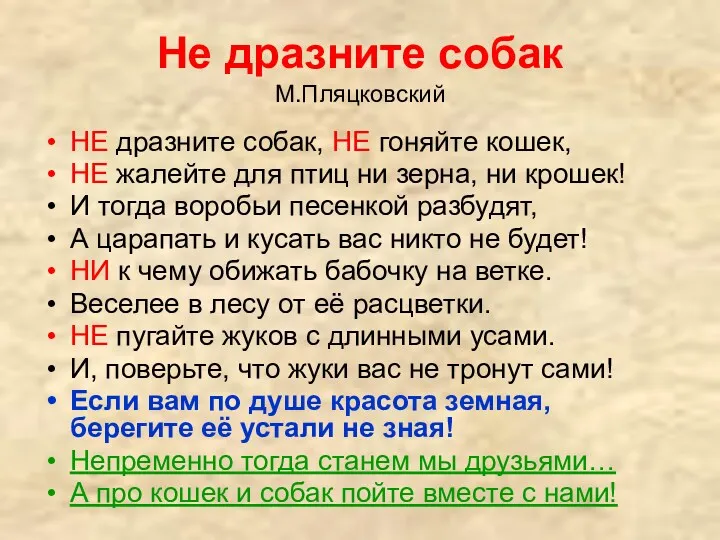 Не дразните собак
М.Пляцковский

• НЕ дразните собак, НЕ гоняйте кошек,
• НЕ жалейте для птиц ни зерна, ни крошек!
• И тогда воробьи песенкой разбудят,
• А царапать и кусать вас никто не будет!
• НИ к чему обижать бабочку на ветке.
• Веселее в лесу от её расцветки.
• НЕ пугайте жуков с длинными усами.
• И, поверьте, что жуки вас не тронут сами!
• Если вам по душе красота земная, берегите её устали не зная!
• Непременно тогда станем мы друзьями…
• А про кошек и собак пойте вместе с нами!